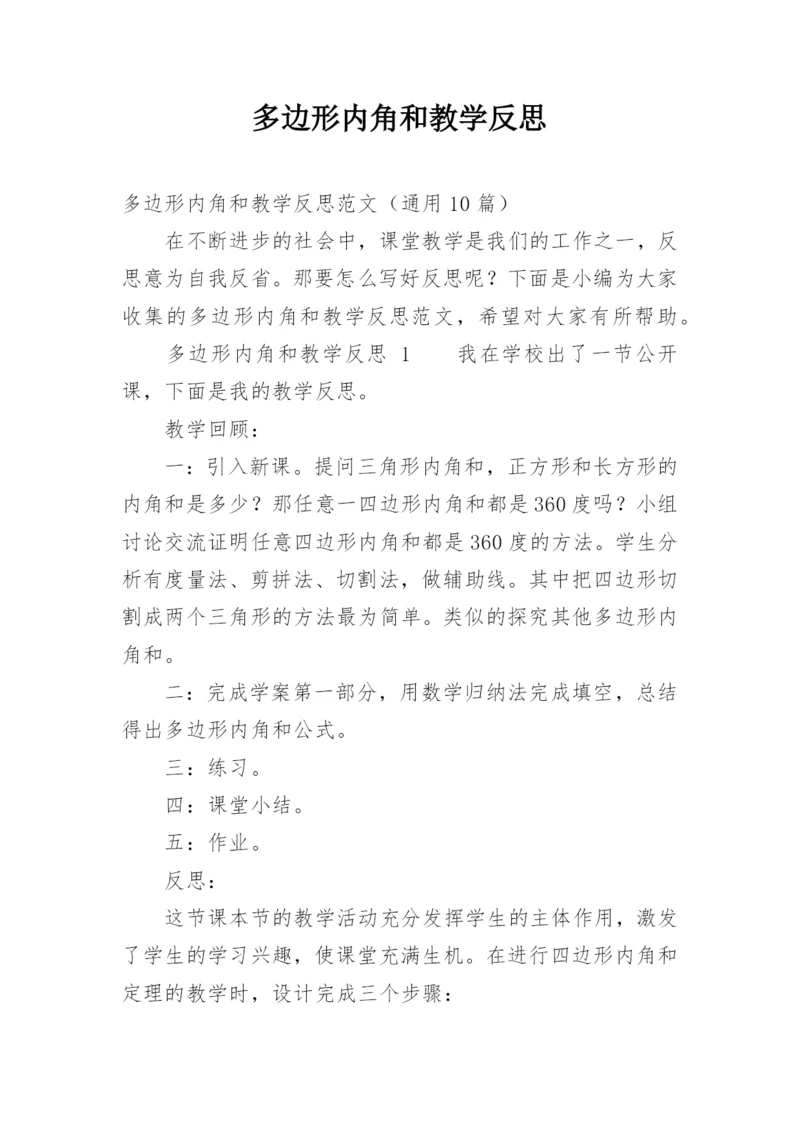 多边形内角和教学反思

多边形内角和教学反思范文（通用10篇）

在不断进步的社会中，课堂教学是我们的工作之一，反思意为自我反省。那要怎么写好反思呢？下面是小编为大家收集的多边形内角和教学反思范文，希望对大家有所帮助。

多边形内角和教学反思 1　　我在学校出了一节公开课，下面是我的教学反思。

教学回顾：

一：引入新课。提问三角形内角和，正方形和长方形的内角和是多少？那任意一四边形内角和都是360度吗？小组讨论交流证明任意四边形内角和都是360度的方法。学生分析有度量法、剪拼法、切割法，做辅助线。其中把四边形切割成两个三角形的方法最为简单。类似的探究其他多边形内角和。

二：完成学案第一部分，用数学归纳法完成填空，总结得出多边形内角和公式。

三：练习。

四：课堂小结。

五：作业。

反思：

这节课本节的教学活动充分发挥学生的主体作用，激发了学生的学习兴趣，使课堂充满生机。在进行四边形内角和定理的教学时，设计完成三个步骤：